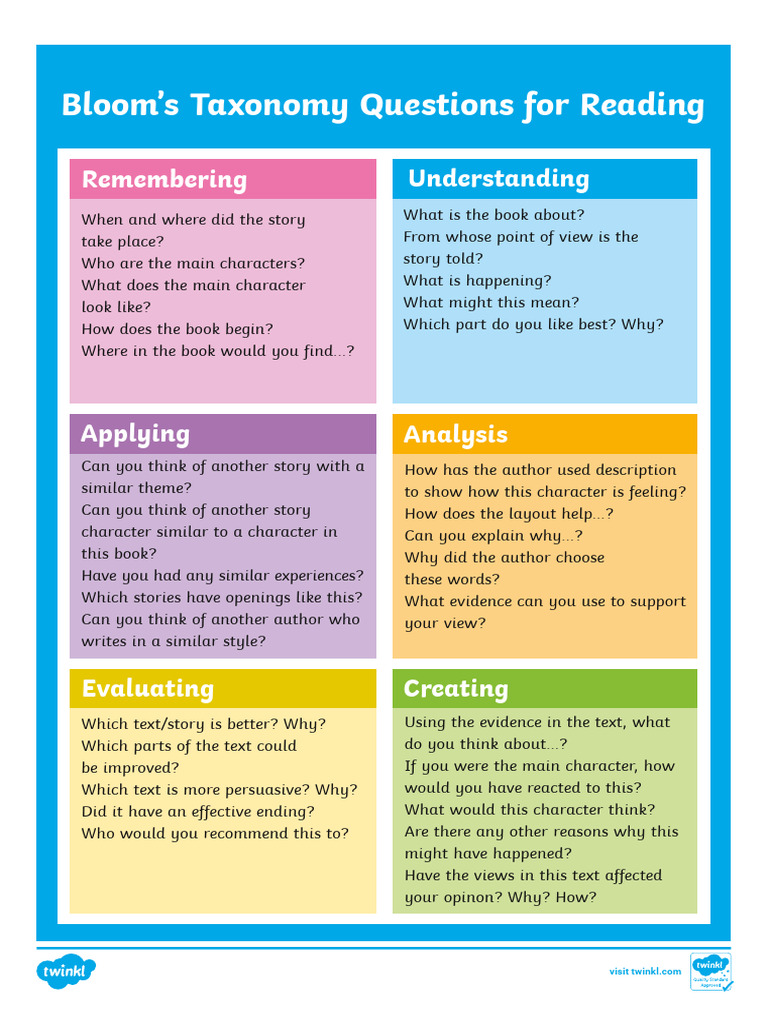 Bloom's Taxonomy Questions for Reading

Remembering

When and where did the story take place?
Who are the main characters?
What does the main character look like?
How does the book begin?
Where in the book would you find...?

Understanding

What is the book about?
From whose point of view is the story told?
What is happening?
What might this mean?
Which part do you like best? Why?

Applying

Can you think of another story with a similar theme?
Can you think of another story character similar to a character in this book?
Have you had any similar experiences?
Which stories have openings like this?
Can you think of another author who writes in a similar style?

Analysis

How has the author used description to show how this character is feeling?
How does the layout help...?
Can you explain why...?
Why did the author choose these words?
What evidence can you use to support your view?

Evaluating

Which text/story is better? Why?
Which parts of the text could be improved?
Which text is more persuasive? Why?
Did it have an effective ending?
Who would you recommend this to?

Creating

Using the evidence in the text, what do you think about...?
If you were the main character, how would you have reacted to this?
What would this character think?
Are there any other reasons why this might have happened?
Have the views in this text affected your opinon? Why? How?

twinkl

visit twinkl.com

twinkl Quality Standard Approved